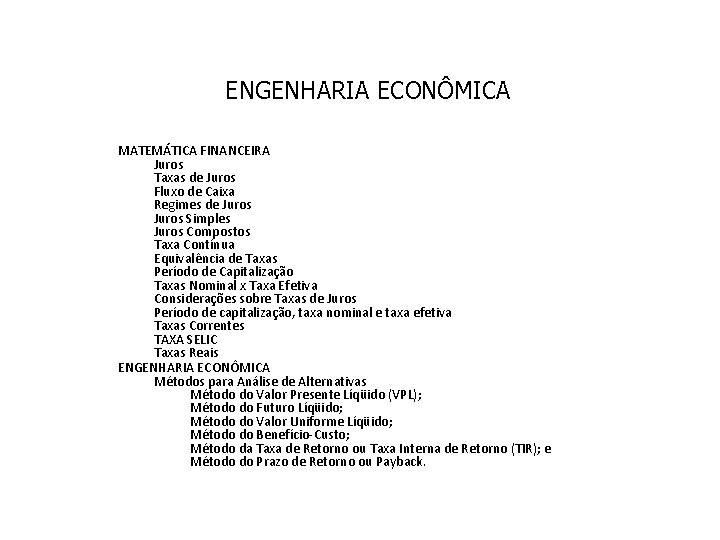 ENGENHARIA ECONÔMICA

MATEMÁTICA FINANCEIRA
Juros
Taxas de Juros
Fluxo de Caixa
Regimes de Juros
Juros Simples
Juros Compostos
Taxa Contínua
Equivalência de Taxas
Período de Capitalização
Taxas Nominal x Taxa Efetiva
Considerações sobre Taxas de Juros
Período de capitalização, taxa nominal e taxa efetiva
Taxas Correntes
TAXA SELIC
Taxas Reais
ENGENHARIA ECONÔMICA
Métodos para Análise de Alternativas
Método do Valor Presente Líqüido (VPL);
Método do Futuro Líqüido;
Método do Valor Uniforme Líqüido;
Método do Benefício-Custo;
Método da Taxa de Retorno ou Taxa Interna de Retorno (TIR); e
Método do Prazo de Retorno ou Payback.